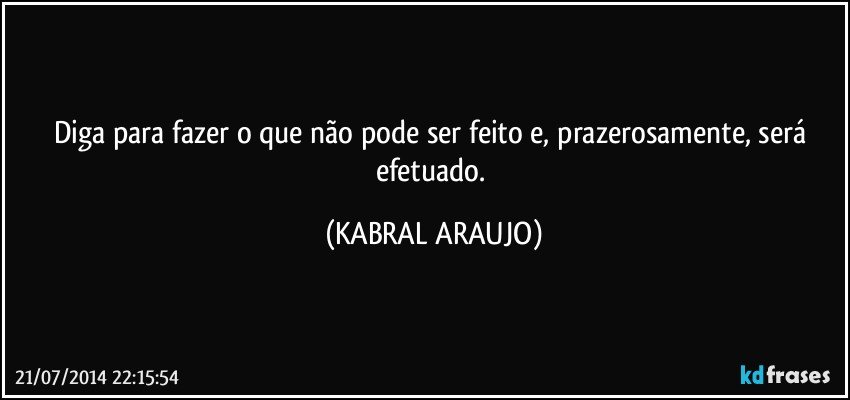 Diga para fazer o que não pode ser feito e, prazerosamente, será efetuado.

(KABRAL ARAUJO)

21/07/2014 22:15:54

kdfrases